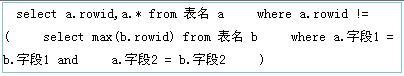 select a.rowid,a.* from 表名 a where a.rowid != ( select max(b.rowid) from 表名 b where a.字段1 = b.字段1 and a.字段2 = b.字段2 )